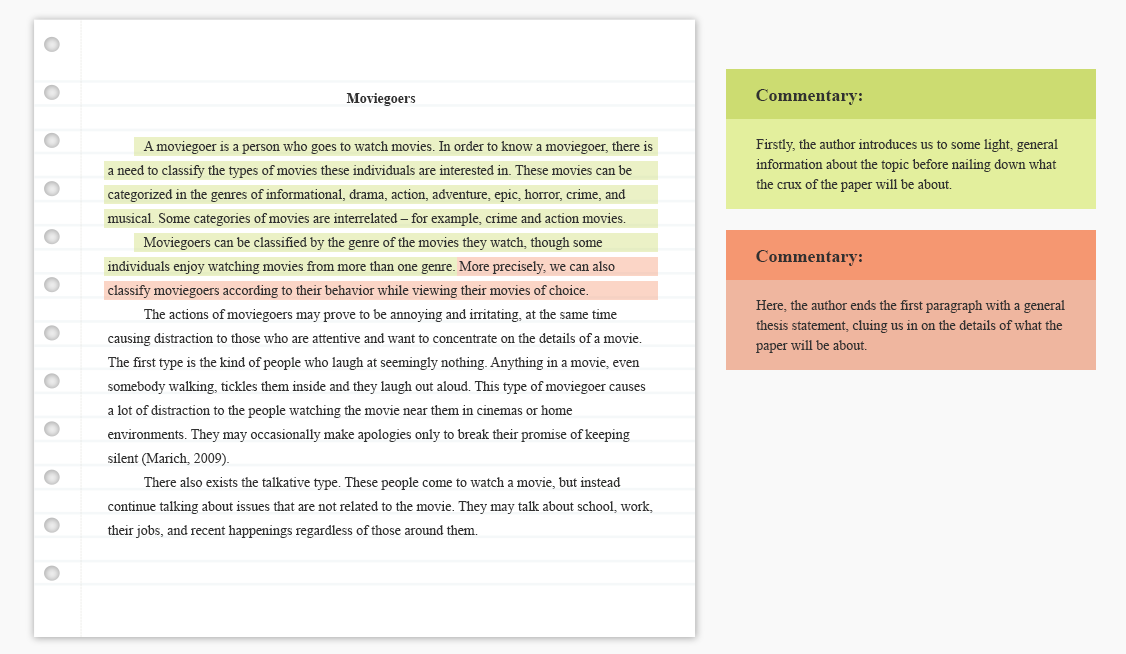 Moviegoers

A moviegoer is a person who goes to watch movies. In order to know a moviegoer, there is a need to classify the types of movies these individuals are interested in. These movies can be categorized in the genres of informational, drama, action, adventure, epic, horror, crime, and musical. Some categories of movies are interrelated – for example, crime and action movies.

Moviegoers can be classified by the genre of the movies they watch, though some individuals enjoy watching movies from more than one genre. More precisely, we can also classify moviegoers according to their behavior while viewing their movies of choice.

The actions of moviegoers may prove to be annoying and irritating, at the same time causing distraction to those who are attentive and want to concentrate on the details of a movie. The first type is the kind of people who laugh at seemingly nothing. Anything in a movie, even somebody walking, tickles them inside and they laugh out aloud. This type of moviegoer causes a lot of distraction to the people watching the movie near them in cinemas or home environments. They may occasionally make apologies only to break their promise of keeping silent (Marich, 2009).

There also exists the talkative type. These people come to watch a movie, but instead continue talking about issues that are not related to the movie. They may talk about school, work, their jobs, and recent happenings regardless of those around them.

Commentary:

Firstly, the author introduces us to some light, general information about the topic before nailing down what the crux of the paper will be about.

Commentary:

Here, the author ends the first paragraph with a general thesis statement, cluing us in on the details of what the paper will be about.